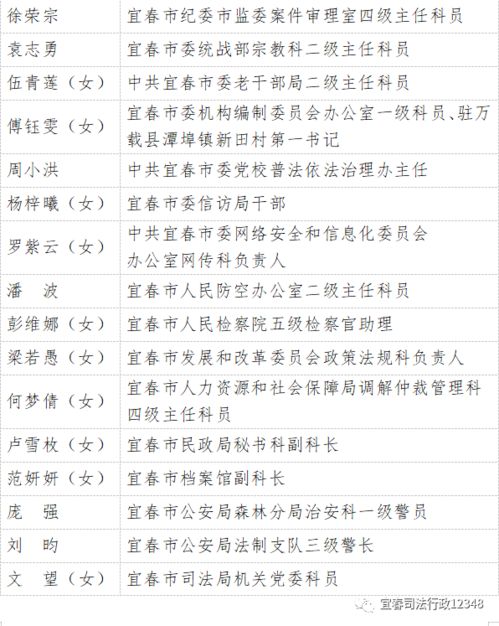 | | |
|---|---|
| 徐荣宗 | 宜春市纪委市监委案件审理室四级主任科员 |
| 袁志勇 | 宜春市委统战部宗教科二级主任科员 |
| 伍青莲（女） | 中共宜春市委老干部局二级主任科员 |
| 傅钰雯（女） | 宜春市委机构编制委员会办公室一级科员、驻万载县潭埠镇新田村第一书记 |
| 周小洪 | 中共宜春市委党校普法依法治理办主任 |
| 杨梓曦（女） | 宜春市委信访局干部 |
| 罗紫云（女） | 中共宜春市委网络安全和信息化委员会办公室网传科负责人 |
| 潘　波 | 宜春市人民防空办公室二级主任科员 |
| 彭维娜（女） | 宜春市人民检察院五级检察官助理 |
| 梁若愚（女） | 宜春市发展和改革委员会政策法规科负责人 |
| 何梦倩（女） | 宜春市人力资源和社会保障局调解仲裁管理科四级主任科员 |
| 卢雪枚（女） | 宜春市民政局秘书科副科长 |
| 范妍妍（女） | 宜春市档案馆副科长 |
| 庞　强 | 宜春市公安局森林分局治安科一级警员 |
| 刘　昀 | 宜春市公安局法制支队三级警长 |
| 文　望（女） | 宜春市司法局机关党委科员 |

宜春司法行政12348